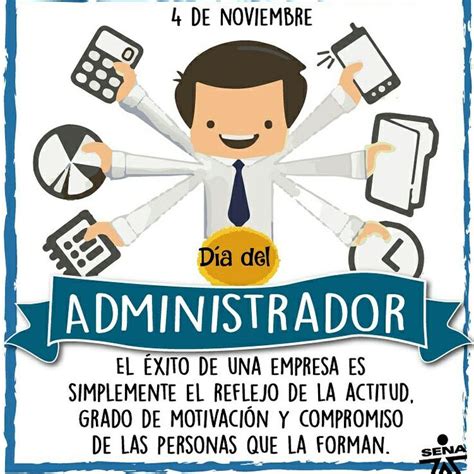 4 DE NOVIEMBRE

Día del

ADMINISTRADOR

EL ÉXITO DE UNA EMPRESA ES SIMPLEMENTE EL REFLEJO DE LA ACTITUD, GRADO DE MOTIVACIÓN Y COMPROMISO DE LAS PERSONAS QUE LA FORMAN.

SENA